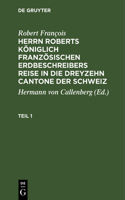 DE GRUYTER

Robert François
HERRN ROBERTS KÖNIGLICH FRANZÖSISCHEN ERDBESCHREIBERS REISE IN DIE DREYZEHN CANTONE DER SCHWEIZ

Hermann von Callenberg (Ed.)

TEIL 1

DE G